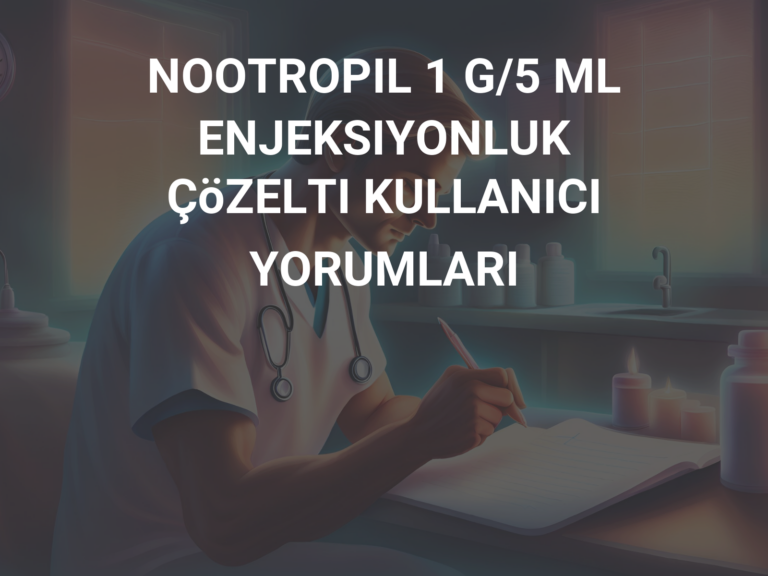 NOOTROPIL 1 G/5 ML ENJEKSIYONLUK ÇöZELTI KULLANICI YORUMLARI